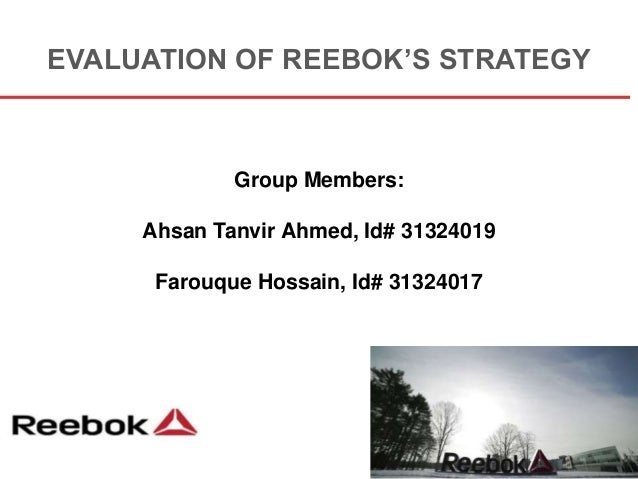 EVALUATION OF REEBOK'S STRATEGY

Group Members:

Ahsan Tanvir Ahmed, Id# 31324019

Farouque Hossain, Id# 31324017

Reebok

Reebok